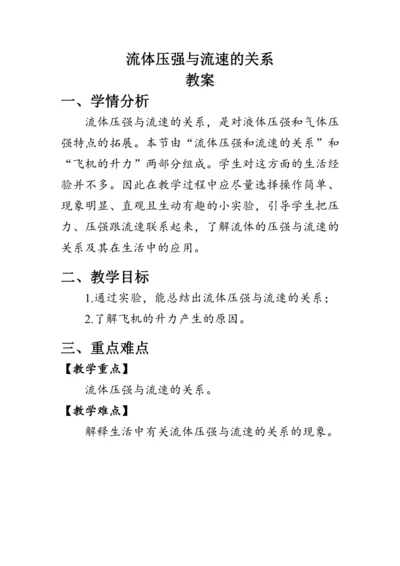 流体压强与流速的关系
教案

一、学情分析

流体压强与流速的关系，是对液体压强和气体压强特点的拓展。本节由“流体压强和流速的关系”和“飞机的升力”两部分组成。学生对这方面的生活经验并不多。因此在教学过程中应尽量选择操作简单、现象明显、直观且生动有趣的小实验，引导学生把压力、压强跟流速联系起来，了解流体的压强与流速的关系及其在生活中的应用。

二、教学目标

1.通过实验，能总结出流体压强与流速的关系；
2.了解飞机的升力产生的原因。

三、重点难点

【教学重点】

流体压强与流速的关系。

【教学难点】

解释生活中有关流体压强与流速的关系的现象。